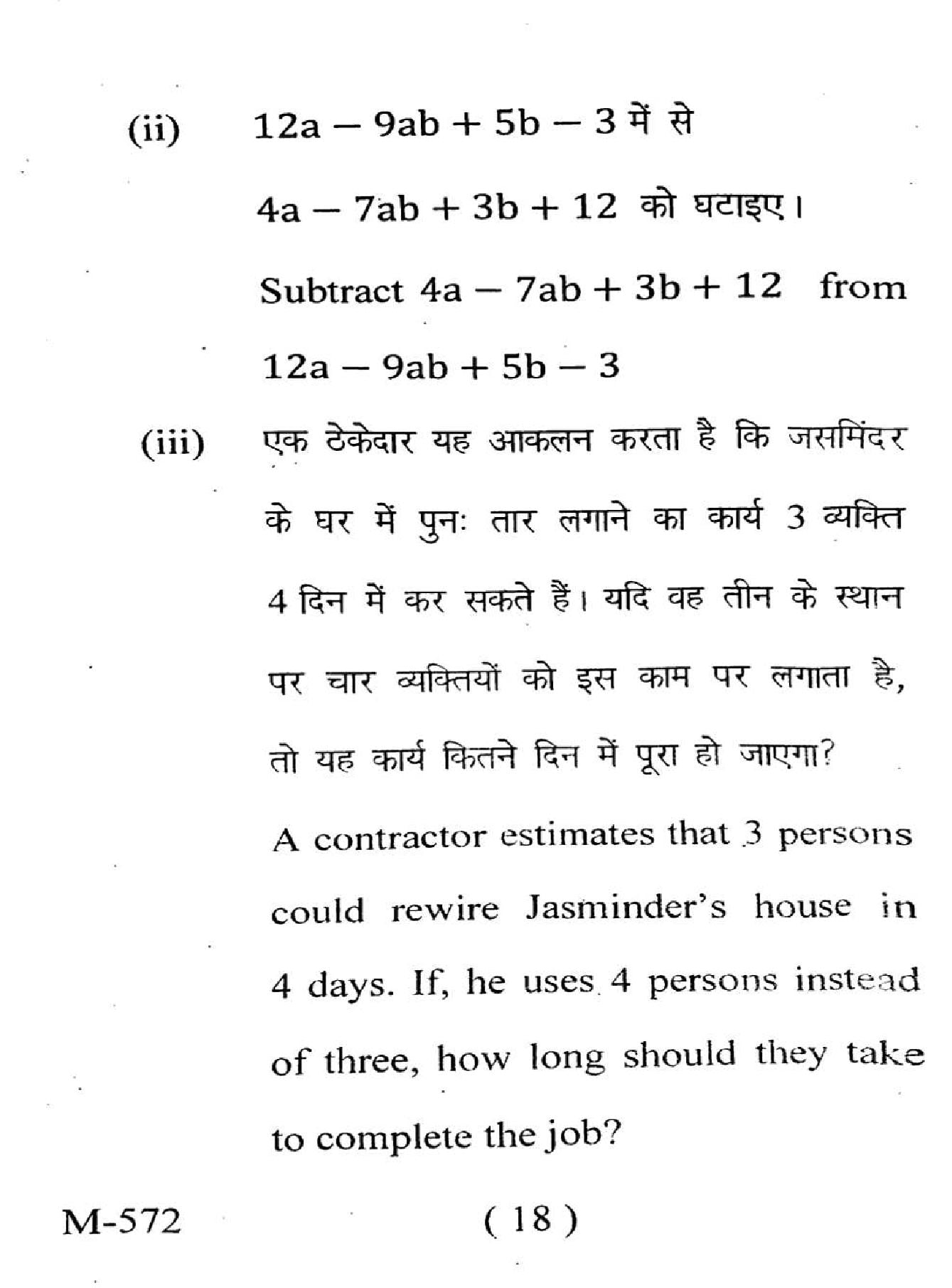 (ii) $12a - 9ab + 5b - 3$ में से $4a - 7ab + 3b + 12$ को घटाइए।

Subtract $4a - 7ab + 3b + 12$ from $12a - 9ab + 5b - 3$

(iii) एक ठेकेदार यह आकलन करता है कि जसमिंदर के घर में पुनः तार लगाने का कार्य 3 व्यक्ति 4 दिन में कर सकते हैं। यदि वह तीन के स्थान पर चार व्यक्तियों को इस काम पर लगाता है, तो यह कार्य कितने दिन में पूरा हो जाएगा?

A contractor estimates that 3 persons could rewire Jasminder's house in 4 days. If, he uses 4 persons instead of three, how long should they take to complete the job?

M-572 ( 18 )